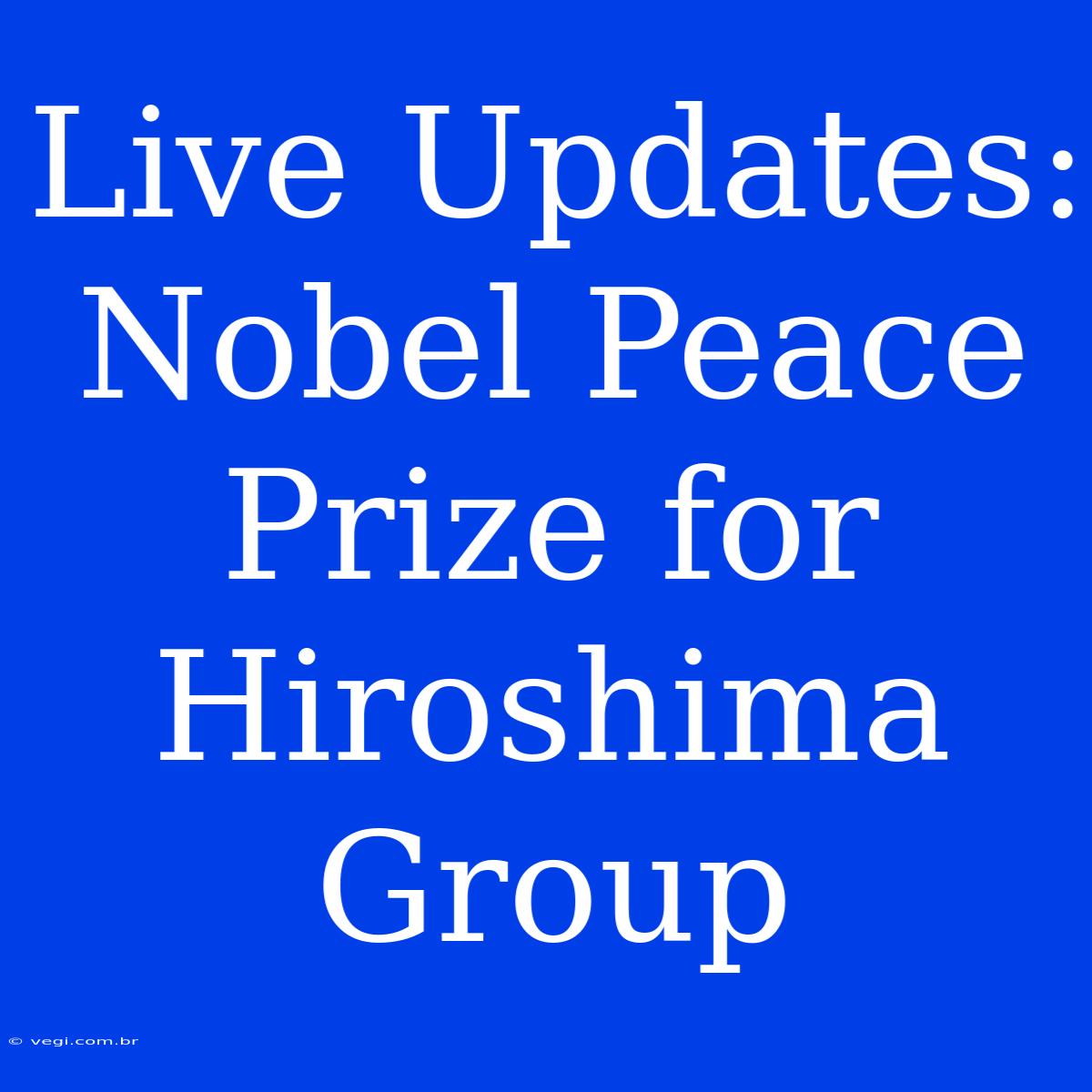 Live Updates: Nobel Peace Prize for Hiroshima Group

© vegi.com.br